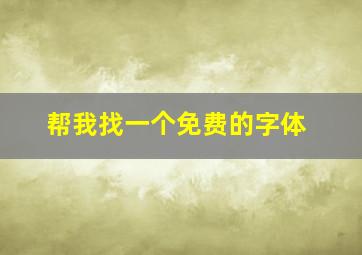 帮我找一个免费的字体